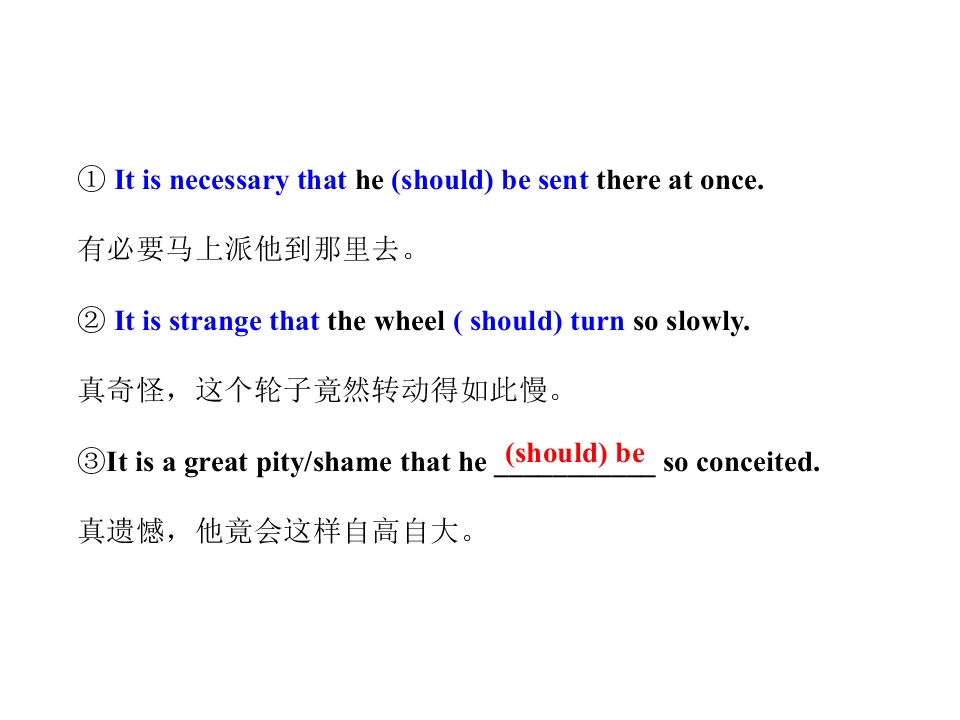 ① It is necessary that he (should) be sent there at once.

有必要马上派他到那里去。

② It is strange that the wheel ( should) turn so slowly.

真奇怪，这个轮子竟然转动得如此慢。

③It is a great pity/shame that he (should) be so conceited.

真遗憾，他竟会这样自高自大。